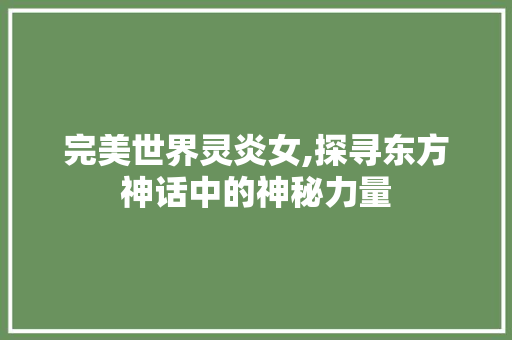 完美世界灵炎女,探寻东方神话中的神秘力量